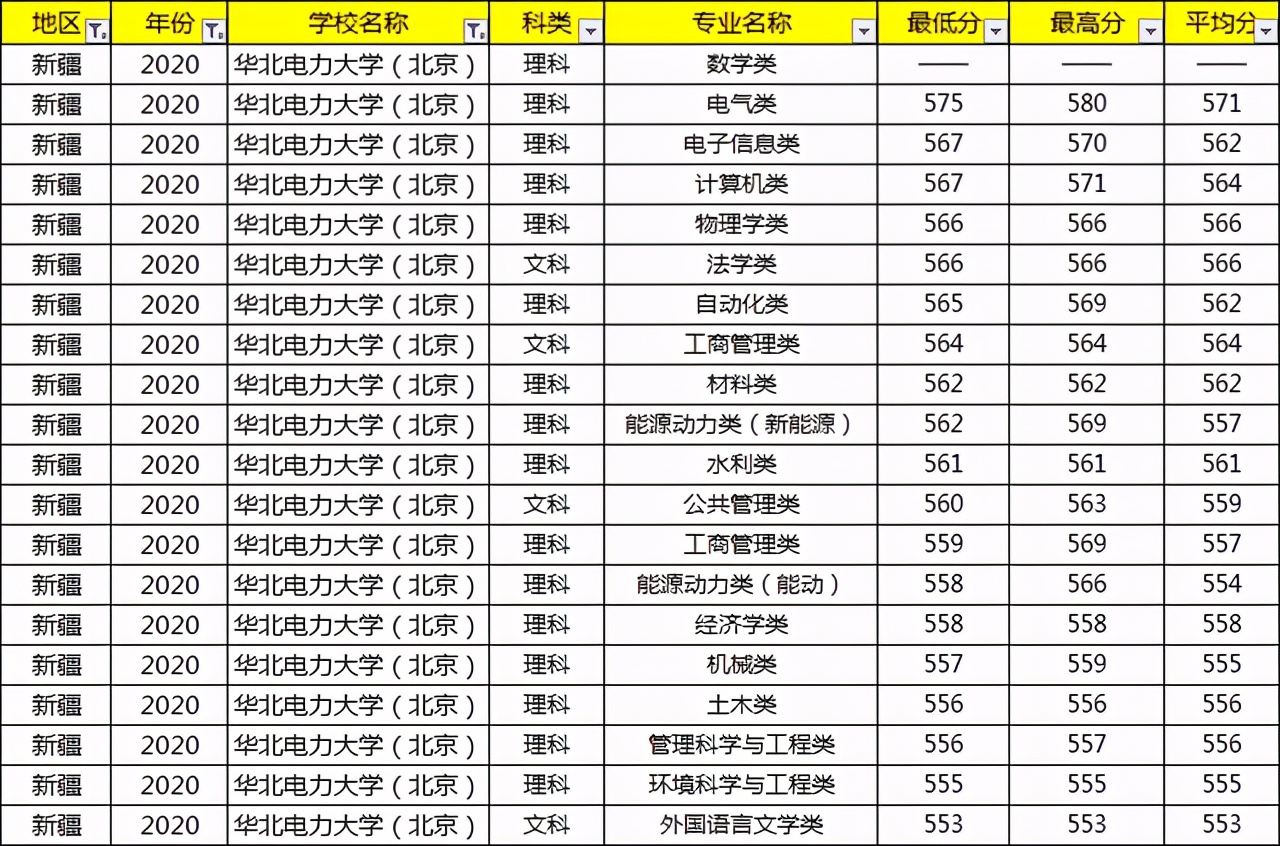 | 地区 | 年份 | 学校名称 | 科类 | 专业名称 | 最低分 | 最高分 | 平均分 |
|---|---|---|---|---|---|---|---|
| 新疆 | 2020 | 华北电力大学（北京） | 理科 | 数学类 | —— | —— | —— |
| 新疆 | 2020 | 华北电力大学（北京） | 理科 | 电气类 | 575 | 580 | 571 |
| 新疆 | 2020 | 华北电力大学（北京） | 理科 | 电子信息类 | 567 | 570 | 562 |
| 新疆 | 2020 | 华北电力大学（北京） | 理科 | 计算机类 | 567 | 571 | 564 |
| 新疆 | 2020 | 华北电力大学（北京） | 理科 | 物理学类 | 566 | 566 | 566 |
| 新疆 | 2020 | 华北电力大学（北京） | 文科 | 法学类 | 566 | 566 | 566 |
| 新疆 | 2020 | 华北电力大学（北京） | 理科 | 自动化类 | 565 | 569 | 562 |
| 新疆 | 2020 | 华北电力大学（北京） | 文科 | 工商管理类 | 564 | 564 | 564 |
| 新疆 | 2020 | 华北电力大学（北京） | 理科 | 材料类 | 562 | 562 | 562 |
| 新疆 | 2020 | 华北电力大学（北京） | 理科 | 能源动力类（新能源） | 562 | 569 | 557 |
| 新疆 | 2020 | 华北电力大学（北京） | 理科 | 水利类 | 561 | 561 | 561 |
| 新疆 | 2020 | 华北电力大学（北京） | 文科 | 公共管理类 | 560 | 563 | 559 |
| 新疆 | 2020 | 华北电力大学（北京） | 理科 | 工商管理类 | 559 | 569 | 557 |
| 新疆 | 2020 | 华北电力大学（北京） | 理科 | 能源动力类（能动） | 558 | 566 | 554 |
| 新疆 | 2020 | 华北电力大学（北京） | 理科 | 经济学类 | 558 | 558 | 558 |
| 新疆 | 2020 | 华北电力大学（北京） | 理科 | 机械类 | 557 | 559 | 555 |
| 新疆 | 2020 | 华北电力大学（北京） | 理科 | 土木类 | 556 | 556 | 556 |
| 新疆 | 2020 | 华北电力大学（北京） | 理科 | 管理科学与工程类 | 556 | 557 | 556 |
| 新疆 | 2020 | 华北电力大学（北京） | 理科 | 环境科学与工程类 | 555 | 555 | 555 |
| 新疆 | 2020 | 华北电力大学（北京） | 文科 | 外国语言文学类 | 553 | 553 | 553 |